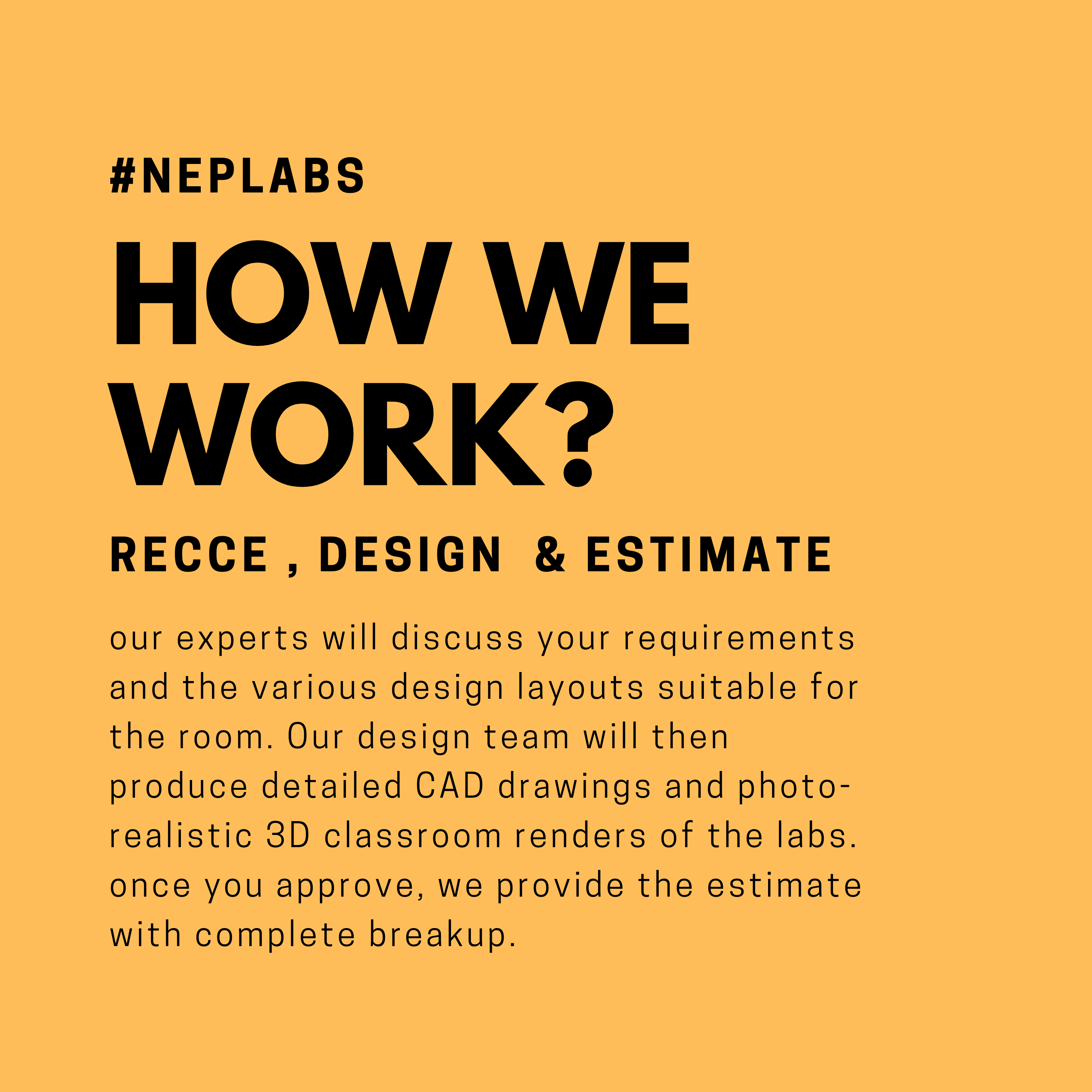 #NEPLABS

HOW WE WORK?

RECCE , DESIGN & ESTIMATE

our experts will discuss your requirements and the various design layouts suitable for the room. Our design team will then produce detailed CAD drawings and photo-realistic 3D classroom renders of the labs. once you approve, we provide the estimate with complete breakup.